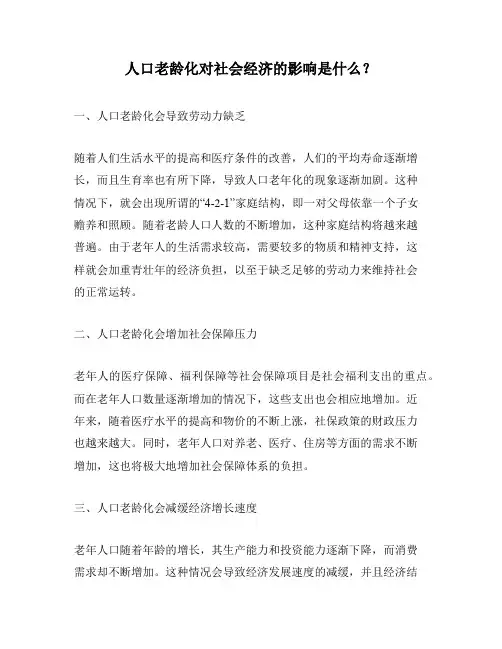 人口老龄化对社会经济的影响是什么？

一、人口老龄化会导致劳动力缺乏

随着人们生活水平的提高和医疗条件的改善，人们的平均寿命逐渐增长，而且生育率也有所下降，导致人口老年化的现象逐渐加剧。这种情况下，就会出现所谓的“4-2-1”家庭结构，即一对父母依靠一个子女赡养和照顾。随着老龄人口人数的不断增加，这种家庭结构将越来越普遍。由于老年人的生活需求较高，需要较多的物质和精神支持，这样就会加重青壮年的经济负担，以至于缺乏足够的劳动力来维持社会的正常运转。

二、人口老龄化会增加社会保障压力

老年人的医疗保障、福利保障等社会保障项目是社会福利支出的重点。而在老年人口数量逐渐增加的情况下，这些支出也会相应地增加。近年来，随着医疗水平的提高和物价的不断上涨，社保政策的财政压力也越来越大。同时，老年人口对养老、医疗、住房等方面的需求不断增加，这也将极大地增加社会保障体系的负担。

三、人口老龄化会减缓经济增长速度

老年人口随着年龄的增长，其生产能力和投资能力逐渐下降，而消费需求却不断增加。这种情况会导致经济发展速度的减缓，并且经济结